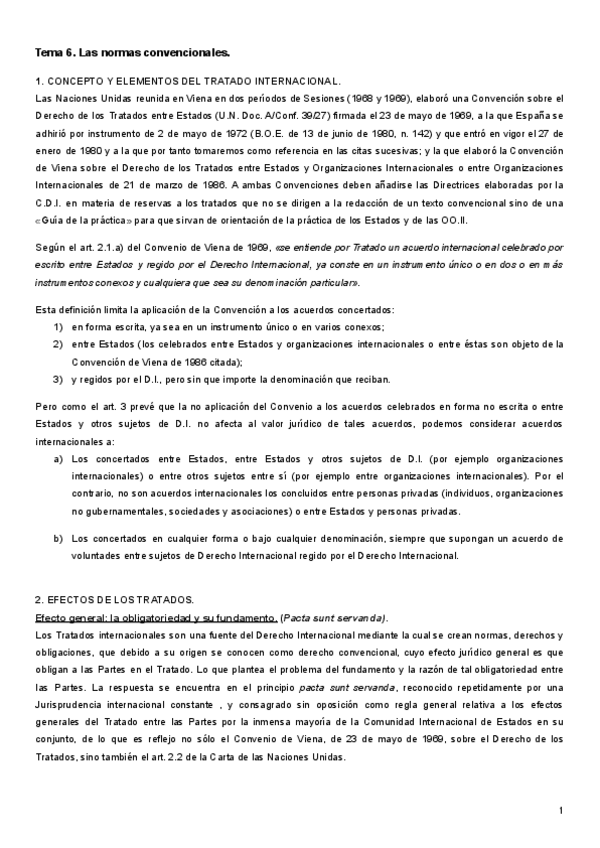 Tema 6. Las normas convencionales.

1. CONCEPTO Y ELEMENTOS DEL TRATADO INTERNACIONAL.

Las Naciones Unidas reunida en Viena en dos períodos de Sesiones (1968 y 1969), elaboró una Convención sobre el Derecho de los Tratados entre Estados (U.N. Doc. A/Conf. 39/27) firmada el 23 de mayo de 1969, a la que España se adhirió por instrumento de 2 de mayo de 1972 (B.O.E. de 13 de junio de 1980, n. 142) y que entró en vigor el 27 de enero de 1980 y a la que por tanto tomaremos como referencia en las citas sucesivas; y la que elaboró la Convención de Viena sobre el Derecho de los Tratados entre Estados y Organizaciones Internacionales o entre Organizaciones Internacionales de 21 de marzo de 1986. A ambas Convenciones deben añadirse las Directrices elaboradas por la C.D.I. en materia de reservas a los tratados que no se dirigen a la redacción de un texto convencional sino de una «Guía de la práctica» para que sirvan de orientación de la práctica de los Estados y de las OO.II.

Según el art. 2.1.a) del Convenio de Viena de 1969, «se entiende por Tratado un acuerdo internacional celebrado por escrito entre Estados y regido por el Derecho Internacional, ya conste en un instrumento único o en dos o en más instrumentos conexos y cualquiera que sea su denominación particular».

Esta definición limita la aplicación de la Convención a los acuerdos concertados:
1) en forma escrita, ya sea en un instrumento único o en varios conexos;
2) entre Estados (los celebrados entre Estados y organizaciones internacionales o entre éstas son objeto de la Convención de Viena de 1986 citada);
3) y regidos por el D.I., pero sin que importe la denominación que reciban.

Pero como el art. 3 prevé que la no aplicación del Convenio a los acuerdos celebrados en forma no escrita o entre Estados y otros sujetos de D.I. no afecta al valor jurídico de tales acuerdos, podemos considerar acuerdos internacionales a:
a) Los concertados entre Estados, entre Estados y otros sujetos de D.I. (por ejemplo organizaciones internacionales) o entre otros sujetos entre sí (por ejemplo entre organizaciones internacionales). Por el contrario, no son acuerdos internacionales los concluidos entre personas privadas (individuos, organizaciones no gubernamentales, sociedades y asociaciones) o entre Estados y personas privadas.

b) Los concertados en cualquier forma o bajo cualquier denominación, siempre que supongan un acuerdo de voluntades entre sujetos de Derecho Internacional regido por el Derecho Internacional.

2. EFECTOS DE LOS TRATADOS.
Efecto general: la obligatoriedad y su fundamento. (Pacta sunt servanda).
Los Tratados internacionales son una fuente del Derecho Internacional mediante la cual se crean normas, derechos y obligaciones, que debido a su origen se conocen como derecho convencional, cuyo efecto jurídico general es que obligan a las Partes en el Tratado. Lo que plantea el problema del fundamento y la razón de tal obligatoriedad entre las Partes. La respuesta se encuentra en el principio pacta sunt servanda, reconocido repetidamente por una Jurisprudencia internacional constante , y consagrado sin oposición como regla general relativa a los efectos generales del Tratado entre las Partes por la inmensa mayoría de la Comunidad Internacional de Estados en su conjunto, de lo que es reflejo no sólo el Convenio de Viena, de 23 de mayo de 1969, sobre el Derecho de los Tratados, sino también el art. 2.2 de la Carta de las Naciones Unidas.

1